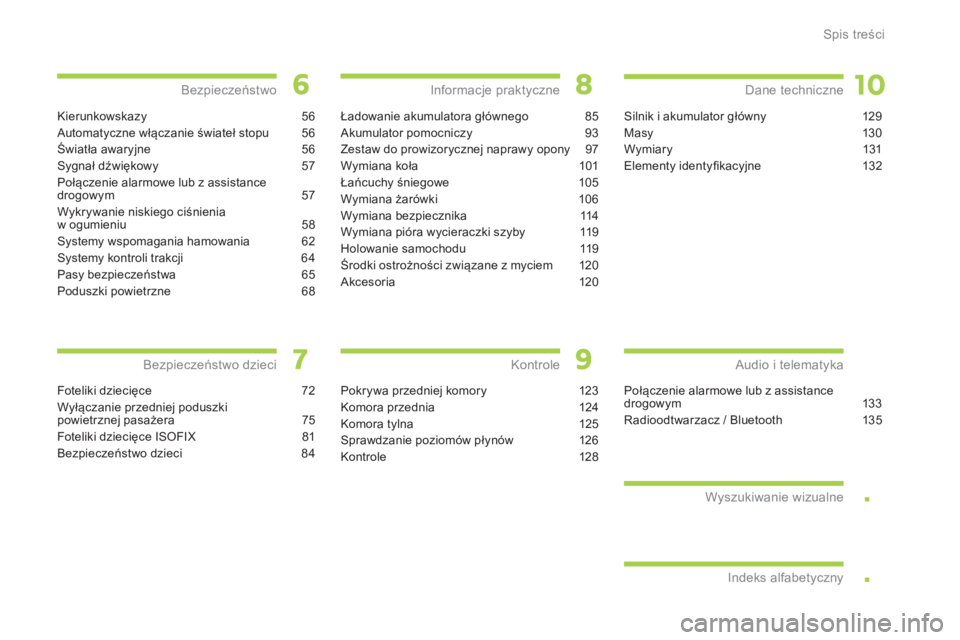 Spis treści

Bezpieczeństwo
6

Kierunkowskazy 56
Automatyczne włączanie świateł stopu 56
Światła awaryjne 56
Sygnał dźwiękowy 57
Połączenie alarmowe lub z assistance drogowym 57
Wykrywanie niskiego ciśnienia w ogumieniu 58
Systemy wspomagania hamowania 62
Systemy kontroli trakcji 64
Pasy bezpieczeństwa 65
Poduszki powietrzne 68

Bezpieczeństwo dzieci
7

Foteliki dziecięce 72
Wyłączanie przedniej poduszki powietrznej pasażera 75
Foteliki dziecięce ISOFIX 81
Bezpieczeństwo dzieci 84

Informacje praktyczne
8

Ładowanie akumulatora głównego 85
Akumulator pomocniczy 93
Zestaw do prowizorycznej naprawy opony 97
Wymiana koła 101
Łańcuchy śniegowe 105
Wymiana żarówki 106
Wymiana bezpiecznika 114
Wymiana pióra wycieraczki szyby 119
Holowanie samochodu 119
Środki ostrożności związane z myciem 120
Akcesoria 120

Kontrole
9

Pokrywa przedniej komory 123
Komora przednia 124
Komora tylna 125
Sprawdzanie poziomów płynów 126
Kontrole 128

Dane techniczne
10

Silnik i akumulator główny 129
Masy 130
Wymiary 131
Elementy identyfikacyjne 132

Audio i telematyka

Połączenie alarmowe lub z assistance drogowym 133
Radioodtwarzacz / Bluetooth 135

Wyszukiwanie wizualne
.

Indeks alfabetyczny
.

carmanualsonline.info